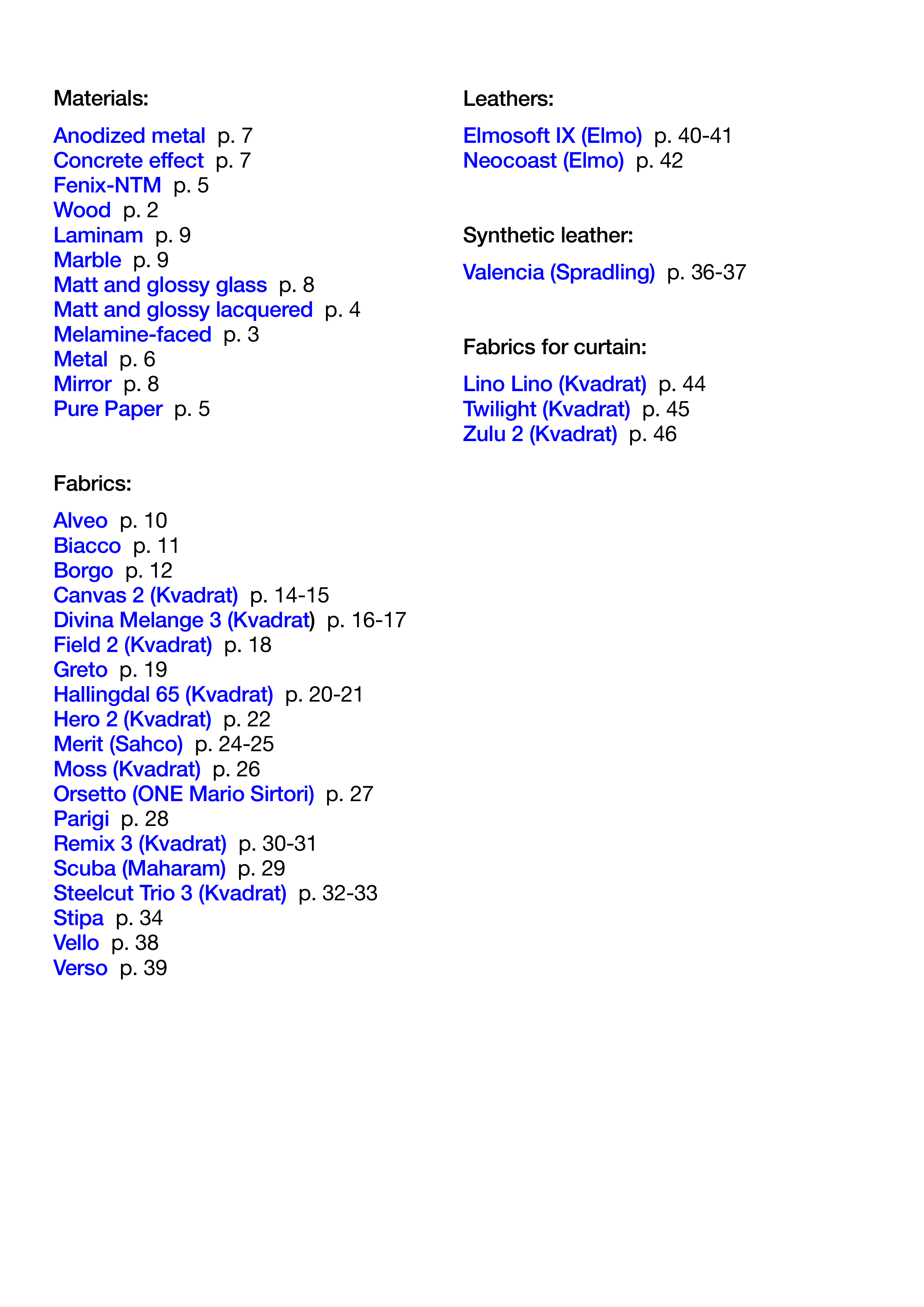 Materials:

Anodized metal p. 7
Concrete effect p. 7
Fenix-NTM p. 5
Wood p. 2
Laminam p. 9
Marble p. 9
Matt and glossy glass p. 8
Matt and glossy lacquered p. 4
Melamine-faced p. 3
Metal p. 6
Mirror p. 8
Pure Paper p. 5

Fabrics:

Alveo p. 10
Biacco p. 11
Borgo p. 12
Canvas 2 (Kvadrat) p. 14-15
Divina Melange 3 (Kvadrat) p. 16-17
Field 2 (Kvadrat) p. 18
Greto p. 19
Hallingdal 65 (Kvadrat) p. 20-21
Hero 2 (Kvadrat) p. 22
Merit (Sahco) p. 24-25
Moss (Kvadrat) p. 26
Orsetto (ONE Mario Sirtori) p. 27
Parigi p. 28
Remix 3 (Kvadrat) p. 30-31
Scuba (Maharam) p. 29
Steelcut Trio 3 (Kvadrat) p. 32-33
Stipa p. 34
Vello p. 38
Verso p. 39

Leathers:

Elmosoft IX (Elmo) p. 40-41
Neocoast (Elmo) p. 42

Synthetic leather:

Valencia (Spradling) p. 36-37

Fabrics for curtain:

Lino Lino (Kvadrat) p. 44
Twilight (Kvadrat) p. 45
Zulu 2 (Kvadrat) p. 46